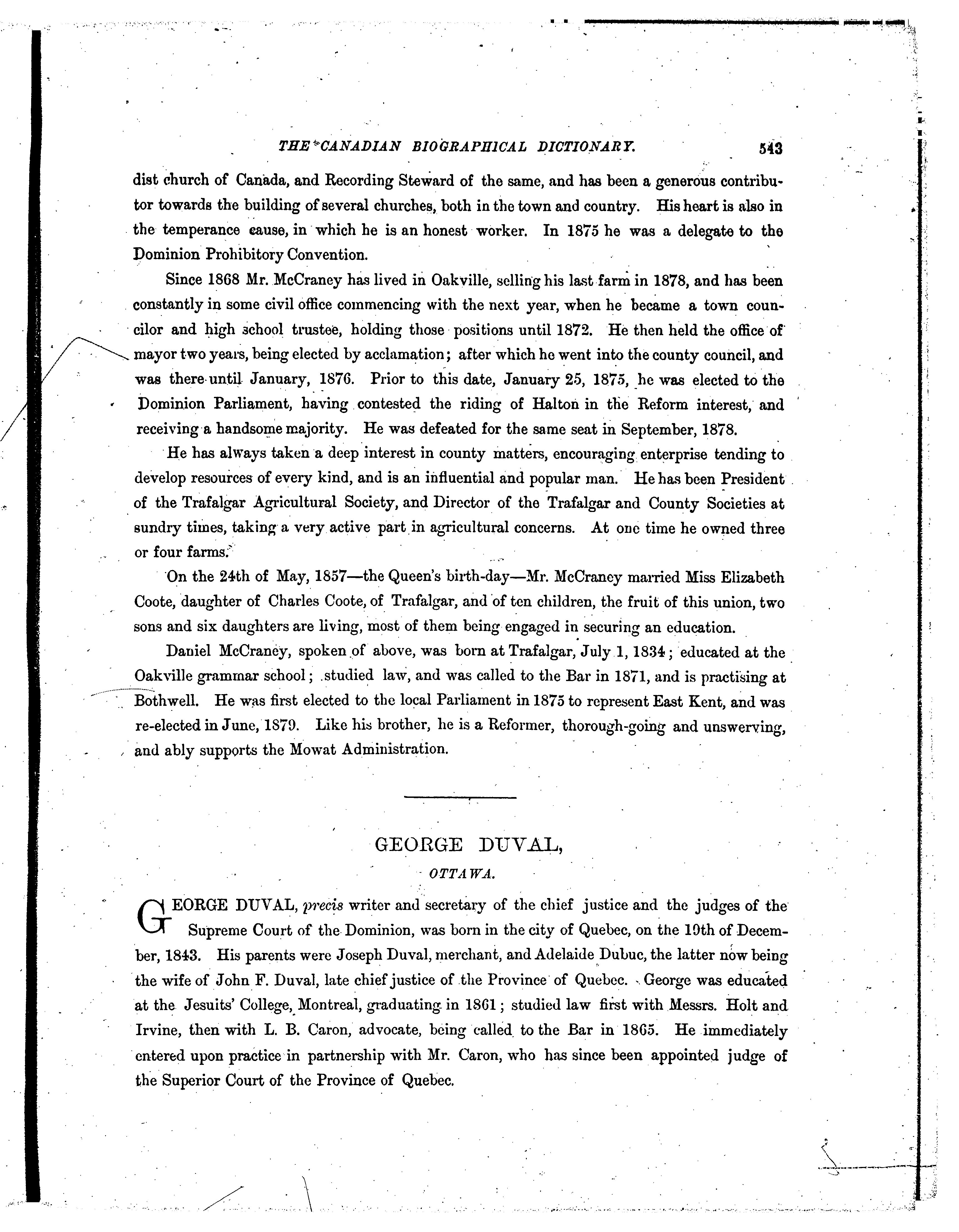 THE CANADIAN BIOGRAPHICAL DICTIONARY. 543

dist church of Canada, and Recording Steward of the same, and has been a generous contributor towards the building of several churches, both in the town and country. His heart is also in the temperance cause, in which he is an honest worker. In 1875 he was a delegate to the Dominion Prohibitory Convention.

Since 1868 Mr. McCraney has lived in Oakville, selling his last farm in 1878, and has been constantly in some civil office commencing with the next year, when he became a town councilor and high school trustee, holding those positions until 1872. He then held the office of mayor two years, being elected by acclamation; after which he went into the county council, and was there until January, 1876. Prior to this date, January 25, 1875, he was elected to the Dominion Parliament, having contested the riding of Halton in the Reform interest, and receiving a handsome majority. He was defeated for the same seat in September, 1878.

He has always taken a deep interest in county matters, encouraging enterprise tending to develop resources of every kind, and is an influential and popular man. He has been President of the Trafalgar Agricultural Society, and Director of the Trafalgar and County Societies at sundry times, taking a very active part in agricultural concerns. At one time he owned three or four farms.

On the 24th of May, 1857—the Queen's birth-day—Mr. McCraney married Miss Elizabeth Coote, daughter of Charles Coote, of Trafalgar, and of ten children, the fruit of this union, two sons and six daughters are living, most of them being engaged in securing an education.

Daniel McCraney, spoken of above, was born at Trafalgar, July 1, 1834; educated at the Oakville grammar school; studied law, and was called to the Bar in 1871, and is practising at Bothwell. He was first elected to the local Parliament in 1875 to represent East Kent, and was re-elected in June, 1879. Like his brother, he is a Reformer, thorough-going and unswerving, and ably supports the Mowat Administration.

GEORGE DUVAL,

OTTAWA.

GEORGE DUVAL, precis writer and secretary of the chief justice and the judges of the Supreme Court of the Dominion, was born in the city of Quebec, on the 19th of December, 1843. His parents were Joseph Duval, merchant, and Adelaide Dubuc, the latter now being the wife of John F. Duval, late chief justice of the Province of Quebec. George was educated at the Jesuits' College, Montreal, graduating in 1861; studied law first with Messrs. Holt and Irvine, then with L. B. Caron, advocate, being called to the Bar in 1865. He immediately entered upon practice in partnership with Mr. Caron, who has since been appointed judge of the Superior Court of the Province of Quebec.